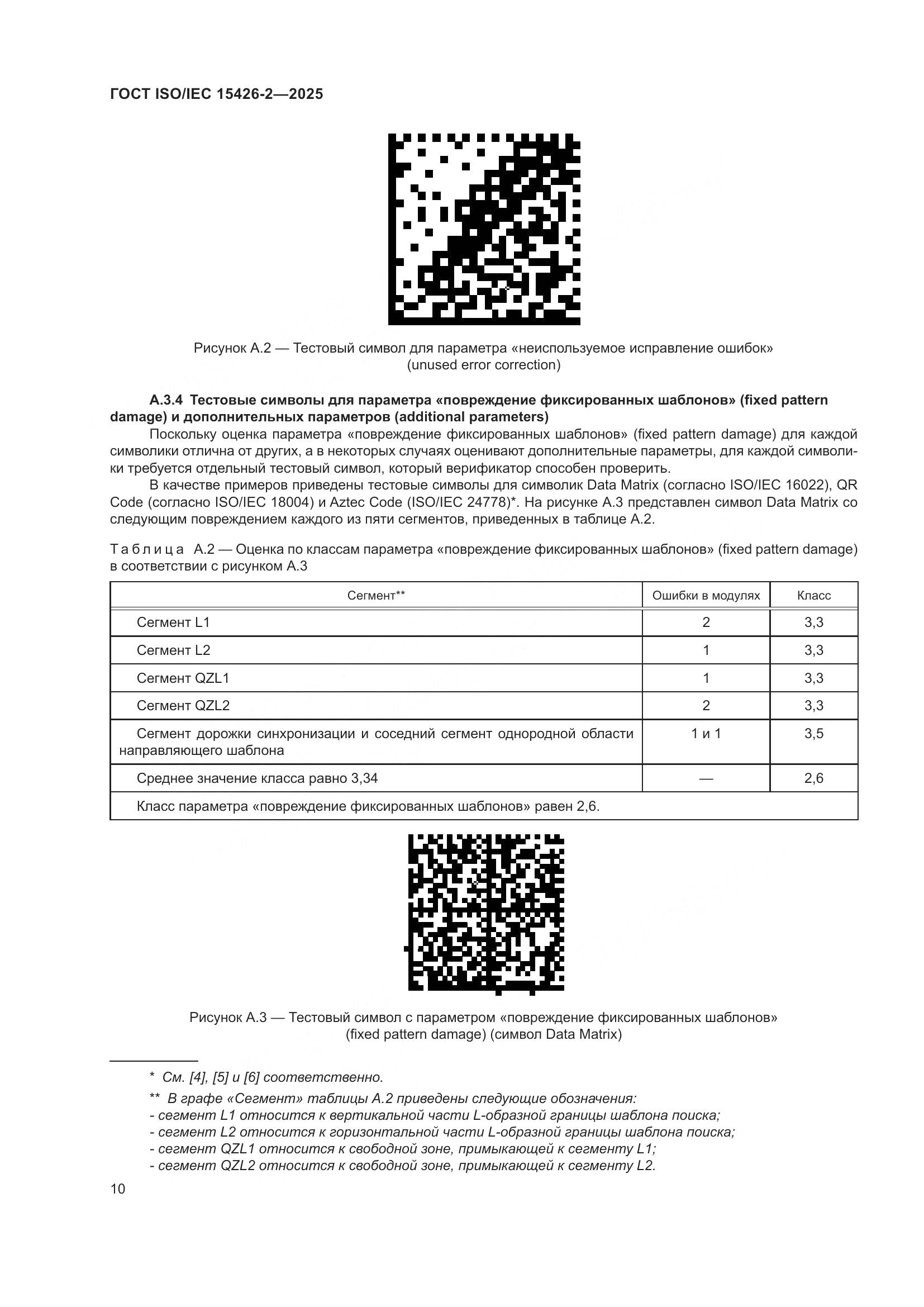 ГОСТ ISO/IEC 15426-2—2025

Рисунок А.2 — Тестовый символ для параметра «неиспользуемое исправление ошибок» (unused error correction)

А.3.4 Тестовые символы для параметра «повреждение фиксированных шаблонов» (fixed pattern damage) и дополнительных параметров (additional parameters)

Поскольку оценка параметра «повреждение фиксированных шаблонов» (fixed pattern damage) для каждой символики отлична от других, а в некоторых случаях оценивают дополнительные параметры, для каждой символики требуется отдельный тестовый символ, который верификатор способен проверить.

В качестве примеров приведены тестовые символы для символик Data Matrix (согласно ISO/IEC 16022), QR Code (согласно ISO/IEC 18004) и Aztec Code (ISO/IEC 24778)*. На рисунке А.3 представлен символ Data Matrix со следующим повреждением каждого из пяти сегментов, приведенных в таблице А.2.

Таблица А.2 — Оценка по классам параметра «повреждение фиксированных шаблонов» (fixed pattern damage) в соответствии с рисунком А.3

| Сегмент** | Ошибки в модулях | Класс |
|---|---|---|
| Сегмент L1 | 2 | 3,3 |
| Сегмент L2 | 1 | 3,3 |
| Сегмент QZL1 | 1 | 3,3 |
| Сегмент QZL2 | 2 | 3,3 |
| Сегмент дорожки синхронизации и соседний сегмент однородной области направляющего шаблона | 1 и 1 | 3,5 |
| Среднее значение класса равно 3,34 | — | 2,6 |
| Класс параметра «повреждение фиксированных шаблонов» равен 2,6. | | |

Рисунок А.3 — Тестовый символ с параметром «повреждение фиксированных шаблонов» (fixed pattern damage) (символ Data Matrix)

* См. [4], [5] и [6] соответственно.

** В графе «Сегмент» таблицы А.2 приведены следующие обозначения:
- сегмент L1 относится к вертикальной части L-образной границы шаблона поиска;
- сегмент L2 относится к горизонтальной части L-образной границы шаблона поиска;
- сегмент QZL1 относится к свободной зоне, примыкающей к сегменту L1;
- сегмент QZL2 относится к свободной зоне, примыкающей к сегменту L2.

10